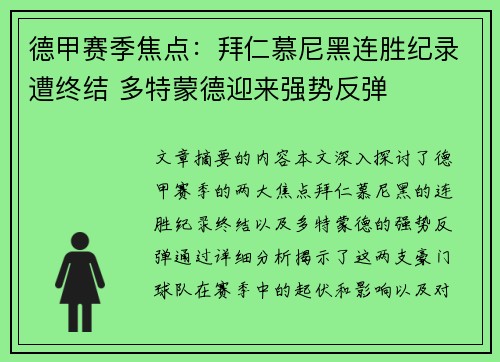 德甲赛季焦点：拜仁慕尼黑连胜纪录遭终结 多特蒙德迎来强势反弹

文章摘要的内容本文深入探讨了德甲赛季的两大焦点拜仁慕尼黑的连胜纪录终结以及多特蒙德的强势反弹通过详细分析揭示了这两支豪门球队在赛季中的起伏和影响以及对